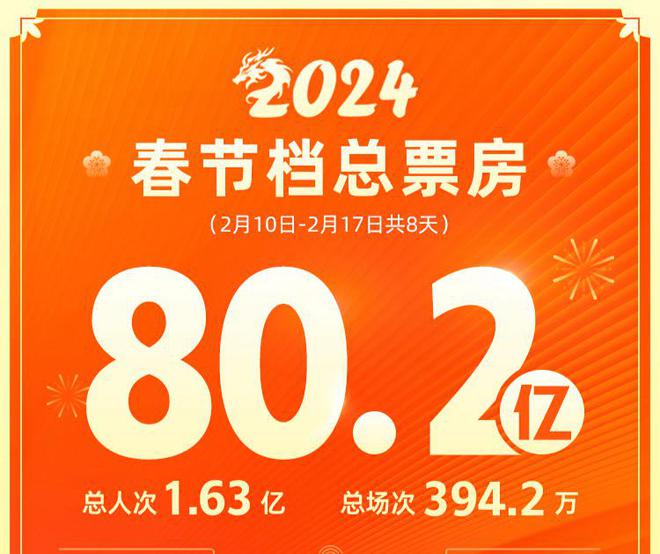 2024
春节档总票房
（2月10日-2月17日共8天）
80.2亿
总人次 1.63 亿 总场次 394.2 万